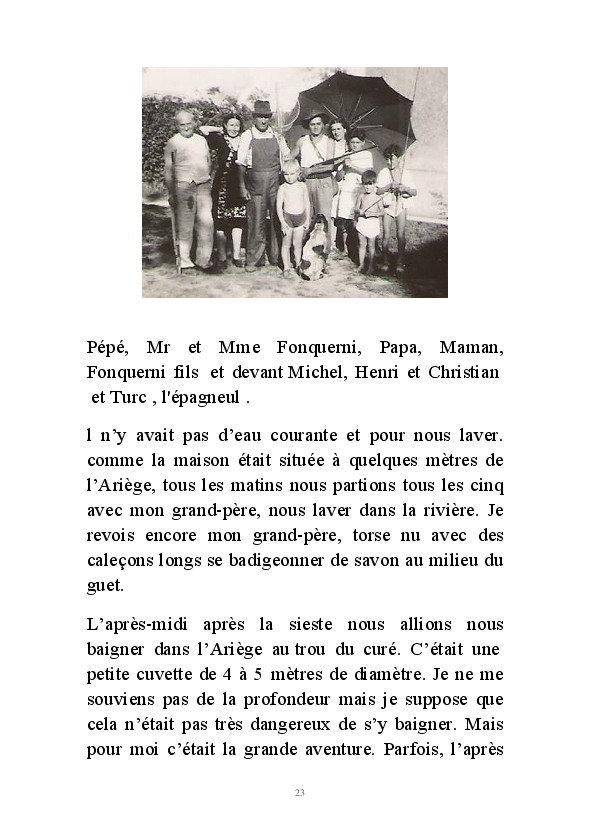 Pépé, Mr et Mme Fonquerni, Papa, Maman, Fonquerni fils et devant Michel, Henri et Christian et Turc , l'épagneul .

l n'y avait pas d'eau courante et pour nous laver. comme la maison était située à quelques mètres de l'Ariège, tous les matins nous partions tous les cinq avec mon grand-père, nous laver dans la rivière. Je revois encore mon grand-père, torse nu avec des caleçons longs se badigeonner de savon au milieu du guet.

L'après-midi après la sieste nous allions nous baigner dans l'Ariège au trou du curé. C'était une petite cuvette de 4 à 5 mètres de diamètre. Je ne me souviens pas de la profondeur mais je suppose que cela n'était pas très dangereux de s'y baigner. Mais pour moi c'était la grande aventure. Parfois, l'après

23